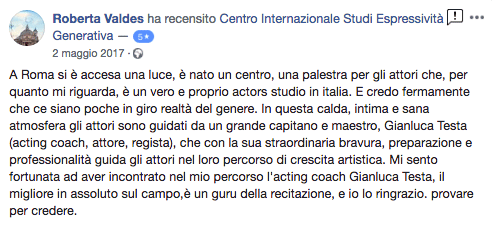 Roberta Valdes ha recensito Centro Internazionale Studi Espressività Generativa — 5★
2 maggio 2017 ·

A Roma si è accesa una luce, è nato un centro, una palestra per gli attori che, per quanto mi riguarda, è un vero e proprio actors studio in italia. E credo fermamente che ce siano poche in giro realtà del genere. In questa calda, intima e sana atmosfera gli attori sono guidati da un grande capitano e maestro, Gianluca Testa (acting coach, attore, regista), che con la sua straordinaria bravura, preparazione e professionalità guida gli attori nel loro percorso di crescita artistica. Mi sento fortunata ad aver incontrato nel mio percorso l'acting coach Gianluca Testa, il migliore in assoluto sul campo,è un guru della recitazione, e io lo ringrazio. provare per credere.